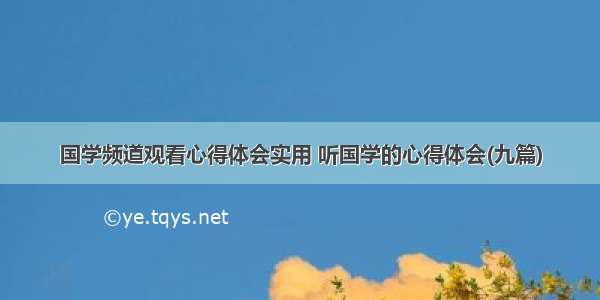 国学频道观看心得体会实用 听国学的心得体会(九篇)

©ye.tqys.net